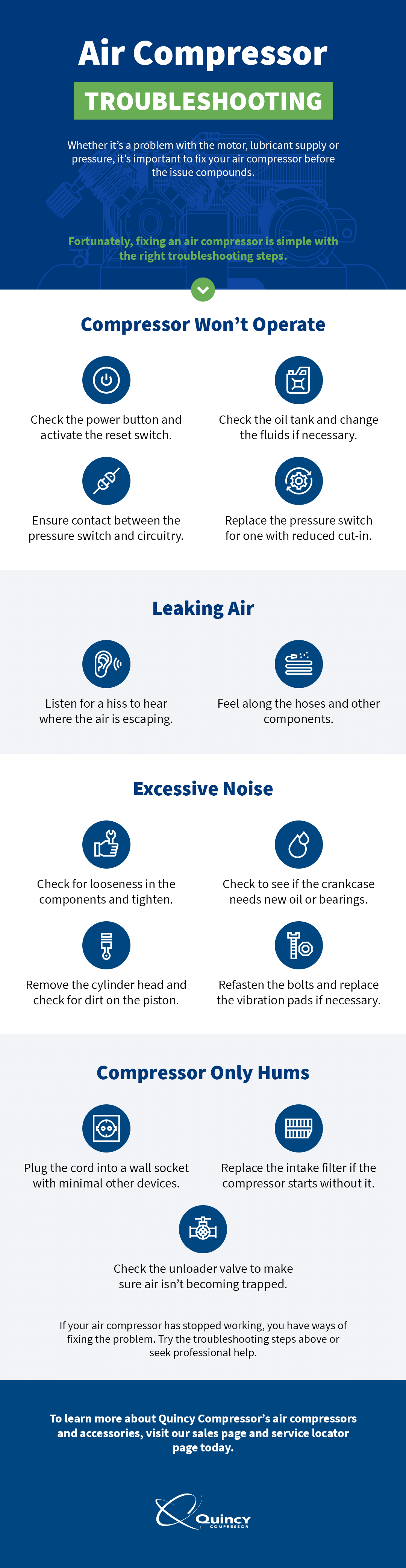 Air Compressor

TROUBLESHOOTING

Whether it's a problem with the motor, lubricant supply or pressure, it's important to fix your air compressor before the issue compounds.

Fortunately, fixing an air compressor is simple with the right troubleshooting steps.

Compressor Won't Operate

Check the power button and activate the reset switch.

Check the oil tank and change the fluids if necessary.

Ensure contact between the pressure switch and circuitry.

Replace the pressure switch for one with reduced cut-in.

Leaking Air

Listen for a hiss to hear where the air is escaping.

Feel along the hoses and other components.

Excessive Noise

Check for looseness in the components and tighten.

Check to see if the crankcase needs new oil or bearings.

Remove the cylinder head and check for dirt on the piston.

Refasten the bolts and replace the vibration pads if necessary.

Compressor Only Hums

Plug the cord into a wall socket with minimal other devices.

Replace the intake filter if the compressor starts without it.

Check the unloader valve to make sure air isn't becoming trapped.

If your air compressor has stopped working, you have ways of fixing the problem. Try the troubleshooting steps above or seek professional help.

To learn more about Quincy Compressor's air compressors and accessories, visit our sales page and service locator page today.

Quincy COMPRESSOR